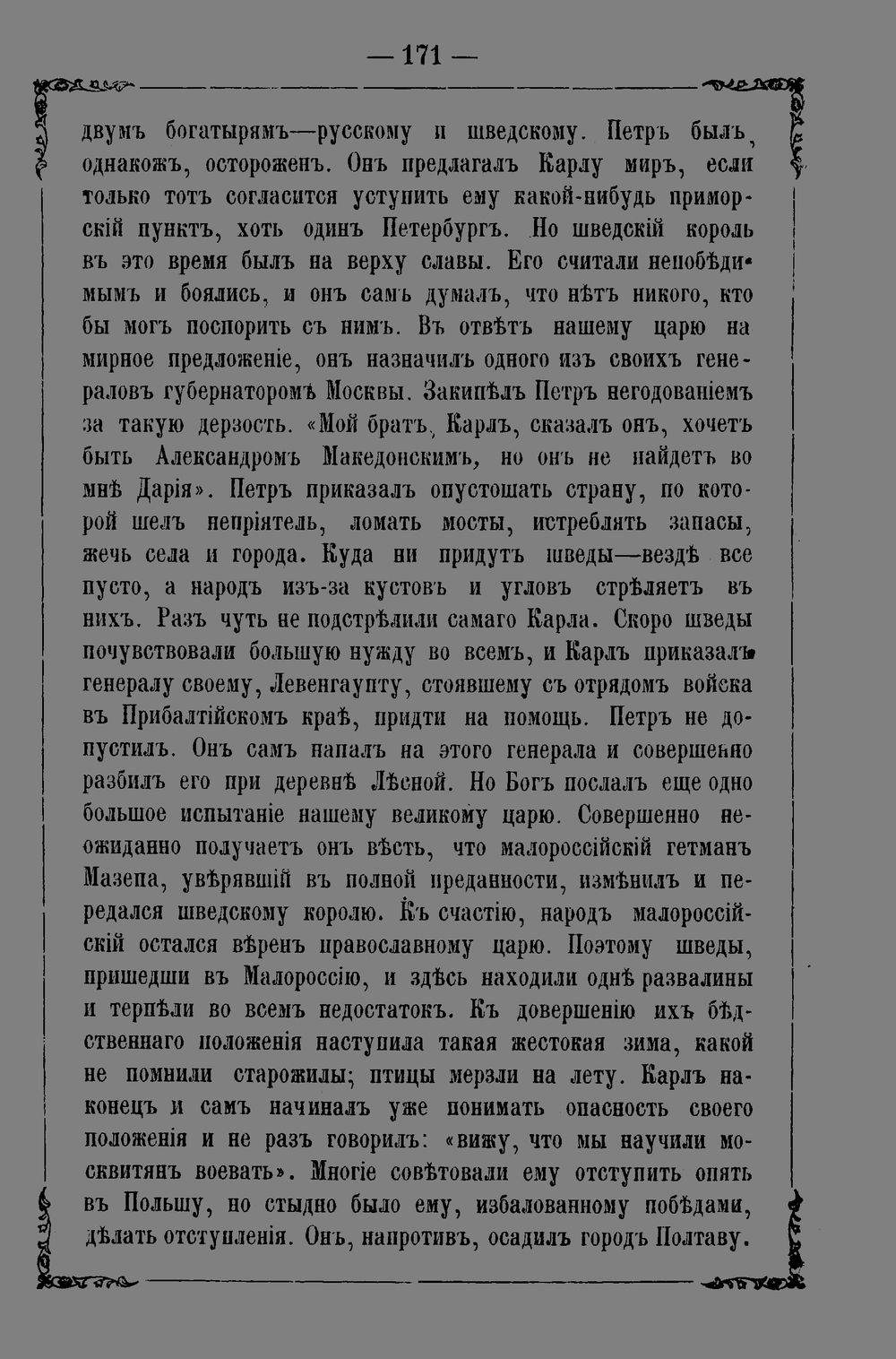 — 171 —

двумъ богатырямъ—русскому и шведскому. Петръ былъ, однакожъ, остороженъ. Онъ предлагалъ Карлу миръ, если только тотъ согласится уступить ему какой-нибудь приморскій пунктъ, хоть одинъ Петербургъ. Но шведскій король въ это время былъ на верху славы. Его считали непобѣдимымъ и боялись, и онъ самъ думалъ, что нѣтъ никого, кто бы могъ поспорить съ нимъ. Въ отвѣтъ нашему царю на мирное предложеніе, онъ назначилъ одного изъ своихъ генераловъ губернаторомъ Москвы. Закипѣлъ Петръ негодованіемъ за такую дерзость. «Мой братъ, Карлъ, сказалъ онъ, хочетъ быть Александромъ Македонскимъ, но онъ не найдетъ во мнѣ Дарія». Петръ приказалъ опустошать страну, по которой шелъ непріятель, ломать мосты, истреблять запасы, жечь села и города. Куда ни придутъ шведы—вездѣ все пусто, а народъ изъ-за кустовъ и угловъ стрѣляетъ въ нихъ. Разъ чуть не подстрѣлили самаго Карла. Скоро шведы почувствовали большую нужду во всемъ, и Карлъ приказалъ генералу своему, Левенгаупту, стоявшему съ отрядомъ войска въ Прибалтійскомъ краѣ, придти на помощь. Петръ не допустилъ. Онъ самъ напалъ на этого генерала и совершенно разбилъ его при деревнѣ Лѣсной. Но Богъ послалъ еще одно большое испытаніе нашему великому царю. Совершенно неожиданно получаетъ онъ вѣсть, что малороссійскій гетманъ Мазепа, увѣрявшій въ полной преданности, измѣнилъ и передался шведскому королю. Къ счастію, народъ малороссійскій остался вѣренъ православному царю. Поэтому шведы, пришедши въ Малороссію, и здѣсь находили однѣ развалины и терпѣли во всемъ недостатокъ. Къ довершенію ихъ бѣдственнаго положенія наступила такая жестокая зима, какой не помнили старожилы; птицы мерзли на лету. Карлъ наконецъ и самъ начиналъ уже понимать опасность своего положенія и не разъ говорилъ: «вижу, что мы научили москвитянъ воевать». Многіе совѣтовали ему отступить опять въ Польшу, но стыдно было ему, избалованному побѣдами, дѣлать отступленія. Онъ, напротивъ, осадилъ городъ Полтаву.